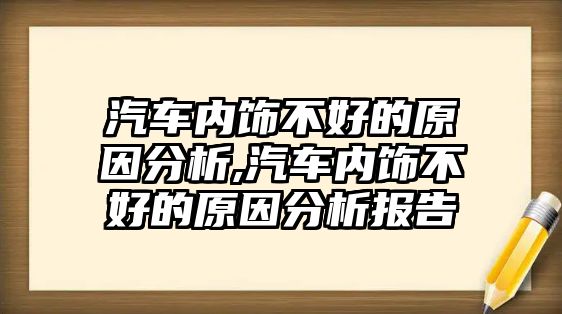 汽车内饰不好的原因分析,汽车内饰不好的原因分析报告